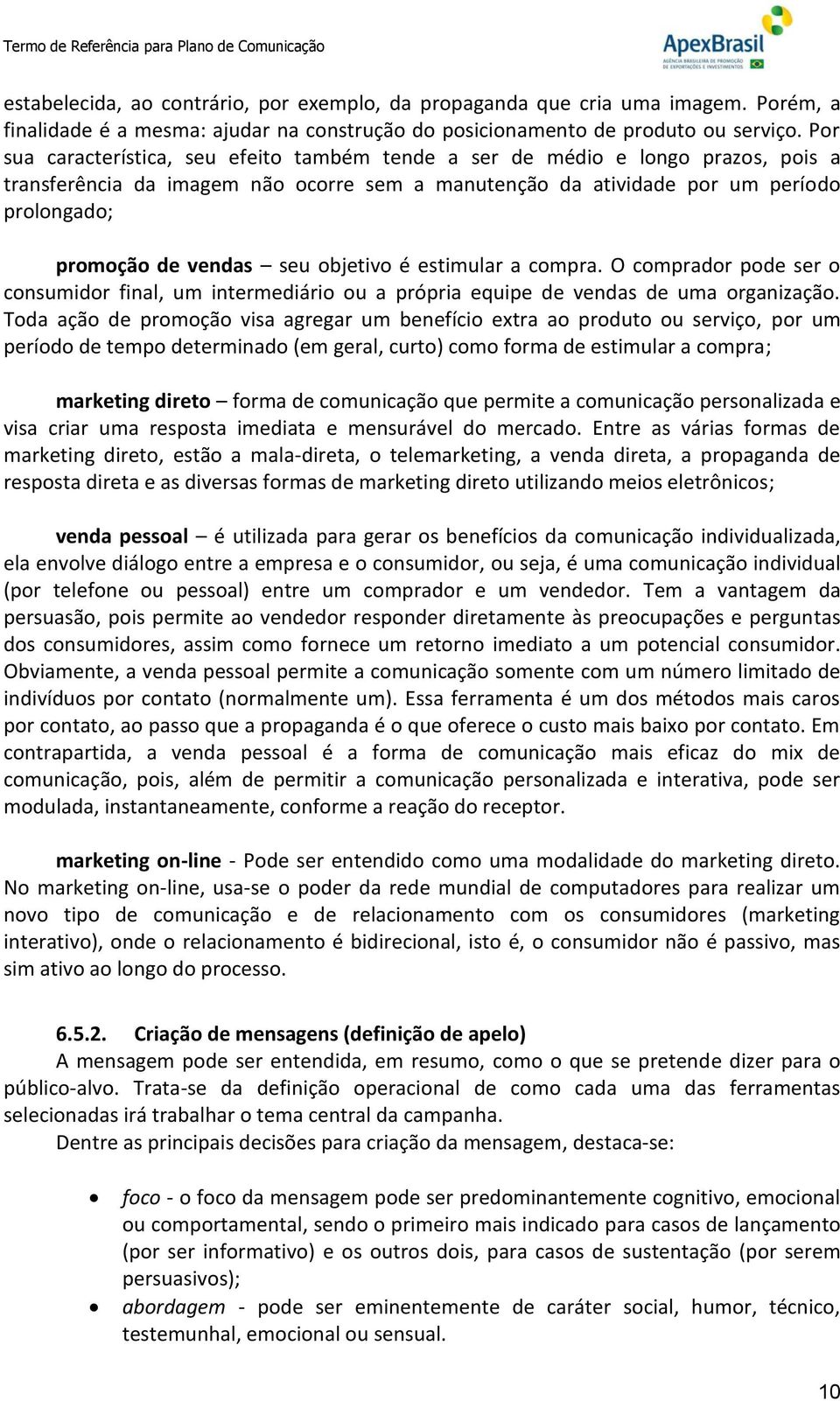 Termo de Referência para Plano de Comunicação

ApexBrasil
AGÊNCIA BRASILEIRA DE PROMOÇÃO DE EXPORTAÇÕES E INVESTIMENTOS

estabelecida, ao contrário, por exemplo, da propaganda que cria uma imagem. Porém, a finalidade é a mesma: ajudar na construção do posicionamento de produto ou serviço. Por sua característica, seu efeito também tende a ser de médio e longo prazos, pois a transferência da imagem não ocorre sem a manutenção da atividade por um período prolongado;

promoção de vendas – seu objetivo é estimular a compra. O comprador pode ser o consumidor final, um intermediário ou a própria equipe de vendas de uma organização. Toda ação de promoção visa agregar um benefício extra ao produto ou serviço, por um período de tempo determinado (em geral, curto) como forma de estimular a compra;

marketing direto – forma de comunicação que permite a comunicação personalizada e visa criar uma resposta imediata e mensurável do mercado. Entre as várias formas de marketing direto, estão a mala-direta, o telemarketing, a venda direta, a propaganda de resposta direta e as diversas formas de marketing direto utilizando meios eletrônicos;

venda pessoal – é utilizada para gerar os benefícios da comunicação individualizada, ela envolve diálogo entre a empresa e o consumidor, ou seja, é uma comunicação individual (por telefone ou pessoal) entre um comprador e um vendedor. Tem a vantagem da persuasão, pois permite ao vendedor responder diretamente às preocupações e perguntas dos consumidores, assim como fornece um retorno imediato a um potencial consumidor. Obviamente, a venda pessoal permite a comunicação somente com um número limitado de indivíduos por contato (normalmente um). Essa ferramenta é um dos métodos mais caros por contato, ao passo que a propaganda é o que oferece o custo mais baixo por contato. Em contrapartida, a venda pessoal é a forma de comunicação mais eficaz do mix de comunicação, pois, além de permitir a comunicação personalizada e interativa, pode ser modulada, instantaneamente, conforme a reação do receptor.

marketing on-line - Pode ser entendido como uma modalidade do marketing direto. No marketing on-line, usa-se o poder da rede mundial de computadores para realizar um novo tipo de comunicação e de relacionamento com os consumidores (marketing interativo), onde o relacionamento é bidirecional, isto é, o consumidor não é passivo, mas sim ativo ao longo do processo.

6.5.2. Criação de mensagens (definição de apelo)
A mensagem pode ser entendida, em resumo, como o que se pretende dizer para o público-alvo. Trata-se da definição operacional de como cada uma das ferramentas selecionadas irá trabalhar o tema central da campanha.
Dentre as principais decisões para criação da mensagem, destaca-se:

• foco - o foco da mensagem pode ser predominantemente cognitivo, emocional ou comportamental, sendo o primeiro mais indicado para casos de lançamento (por ser informativo) e os outros dois, para casos de sustentação (por serem persuasivos);
• abordagem - pode ser eminentemente de caráter social, humor, técnico, testemunhal, emocional ou sensual.

10